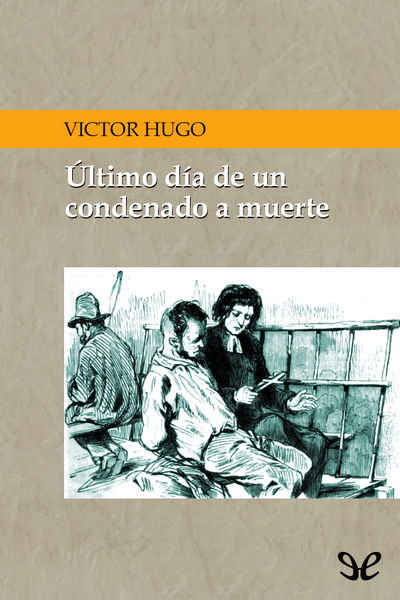 VICTOR HUGO

Último día de un condenado a muerte